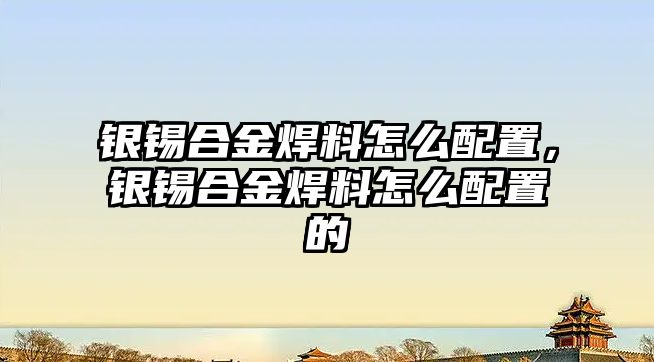 银锡合金焊料怎么配置，银锡合金焊料怎么配置的